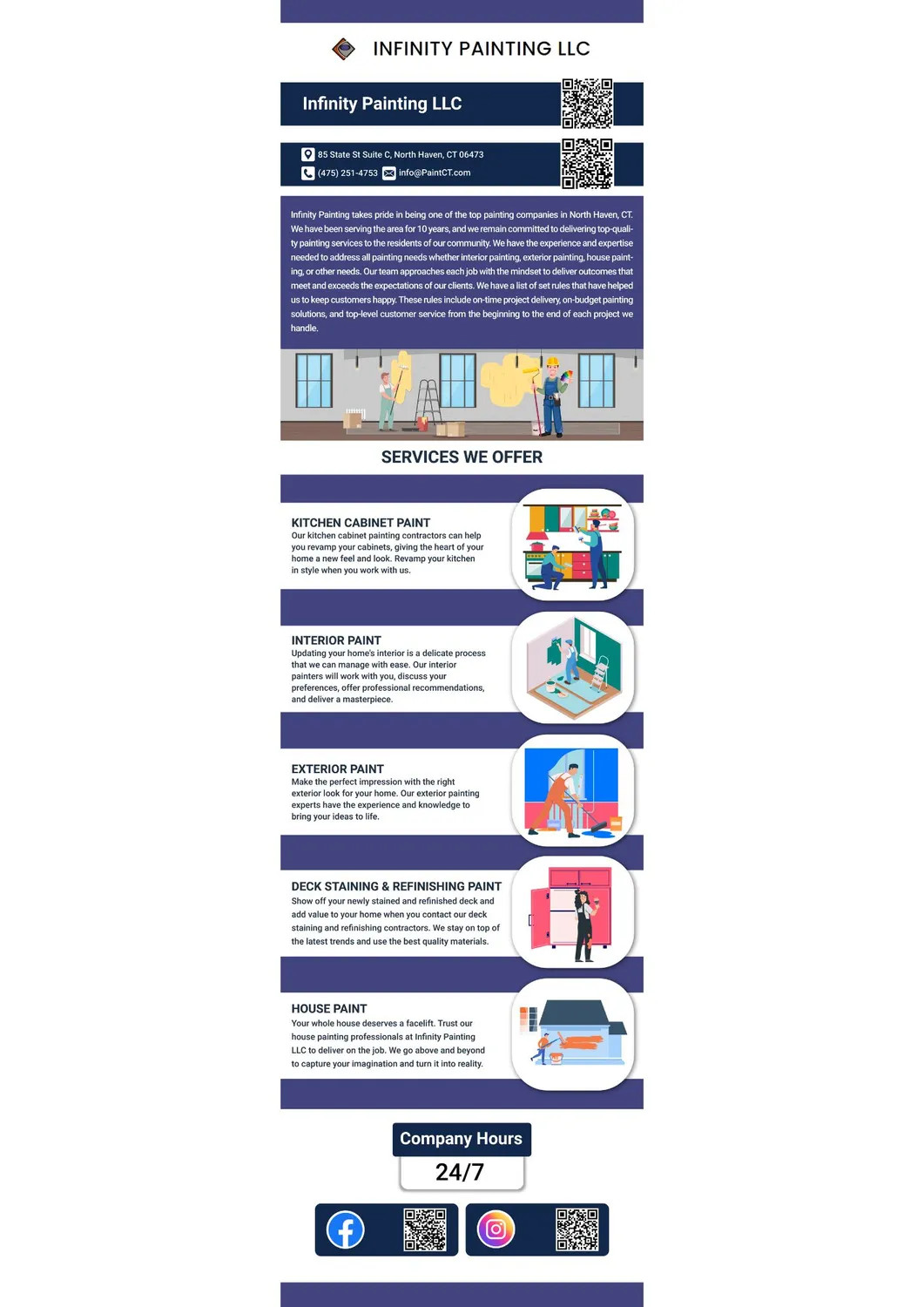 INFINITY PAINTING LLC

Infinity Painting LLC

85 State St Suite C, North Haven, CT 06473

(475) 251-4753 info@PaintCT.com

Infinity Painting takes pride in being one of the top painting companies in North Haven, CT. We have been serving the area for 10 years, and we remain committed to delivering top-quality painting services to the residents of our community. We have the experience and expertise needed to address all painting needs whether interior painting, exterior painting, house painting, or other needs. Our team approaches each job with the mindset to deliver outcomes that meet and exceeds the expectations of our clients. We have a list of set rules that have helped us to keep customers happy. These rules include on-time project delivery, on-budget painting solutions, and top-level customer service from the beginning to the end of each project we handle.

SERVICES WE OFFER

KITCHEN CABINET PAINT
Our kitchen cabinet painting contractors can help you revamp your cabinets, giving the heart of your home a new feel and look. Revamp your kitchen in style when you work with us.

INTERIOR PAINT
Updating your home's interior is a delicate process that we can manage with ease. Our interior painters will work with you, discuss your preferences, offer professional recommendations, and deliver a masterpiece.

EXTERIOR PAINT
Make the perfect impression with the right exterior look for your home. Our exterior painting experts have the experience and knowledge to bring your ideas to life.

DECK STAINING & REFINISHING PAINT
Show off your newly stained and refinished deck and add value to your home when you contact our deck staining and refinishing contractors. We stay on top of the latest trends and use the best quality materials.

HOUSE PAINT
Your whole house deserves a facelift. Trust our house painting professionals at Infinity Painting LLC to deliver on the job. We go above and beyond to capture your imagination and turn it into reality.

Company Hours
24/7